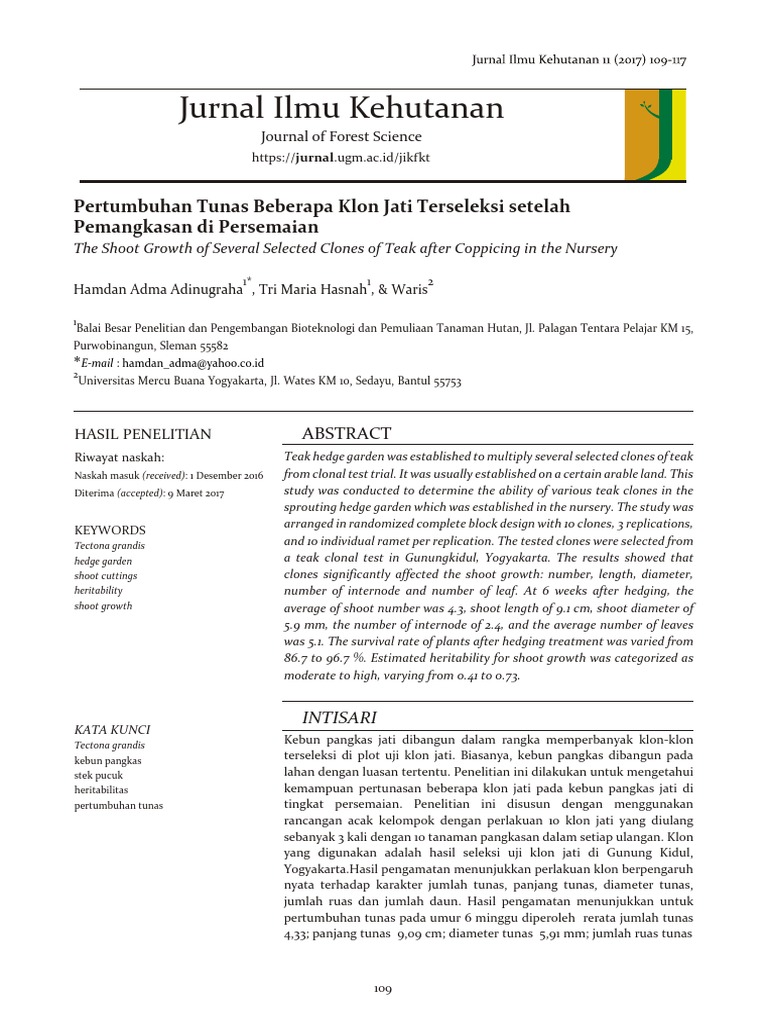 Jurnal Ilmu Kehutanan 11 (2017) 109-117

Jurnal Ilmu Kehutanan
Journal of Forest Science
https://jurnal.ugm.ac.id/jikfkt

Pertumbuhan Tunas Beberapa Klon Jati Terseleksi setelah Pemangkasan di Persemaian
The Shoot Growth of Several Selected Clones of Teak after Coppicing in the Nursery

Hamdan Adma Adinugraha$^{1*}$, Tri Maria Hasnah$^{1}$, & Waris$^{2}$

$^{1}$Balai Besar Penelitian dan Pengembangan Bioteknologi dan Pemuliaan Tanaman Hutan, Jl. Palagan Tentara Pelajar KM 15, Purwobinangun, Sleman 55582
*E-mail : hamdan_adma@yahoo.co.id
$^{2}$Universitas Mercu Buana Yogyakarta, Jl. Wates KM 10, Sedayu, Bantul 55753

HASIL PENELITIAN

Riwayat naskah:
Naskah masuk (received): 1 Desember 2016
Diterima (accepted): 9 Maret 2017

KEYWORDS
Tectona grandis
hedge garden
shoot cuttings
heritability
shoot growth

KATA KUNCI
Tectona grandis
kebun pangkas
stek pucuk
heritabilitas
pertumbuhan tunas

ABSTRACT

Teak hedge garden was established to multiply several selected clones of teak from clonal test trial. It was usually established on a certain arable land. This study was conducted to determine the ability of various teak clones in the sprouting hedge garden which was established in the nursery. The study was arranged in randomized complete block design with 10 clones, 3 replications, and 10 individual ramet per replication. The tested clones were selected from a teak clonal test in Gunungkidul, Yogyakarta. The results showed that clones significantly affected the shoot growth: number, length, diameter, number of internode and number of leaf. At 6 weeks after hedging, the average of shoot number was 4.3, shoot length of 9.1 cm, shoot diameter of 5.9 mm, the number of internode of 2.4, and the average number of leaves was 5.1. The survival rate of plants after hedging treatment was varied from 86.7 to 96.7 %. Estimated heritability for shoot growth was categorized as moderate to high, varying from 0.41 to 0.73.

INTISARI

Kebun pangkas jati dibangun dalam rangka memperbanyak klon-klon terseleksi di plot uji klon jati. Biasanya, kebun pangkas dibangun pada lahan dengan luasan tertentu. Penelitian ini dilakukan untuk mengetahui kemampuan pertunasan beberapa klon jati pada kebun pangkas jati di tingkat persemaian. Penelitian ini disusun dengan menggunakan rancangan acak kelompok dengan perlakuan 10 klon jati yang diulang sebanyak 3 kali dengan 10 tanaman pangkasan dalam setiap ulangan. Klon yang digunakan adalah hasil seleksi uji klon jati di Gunung Kidul, Yogyakarta.Hasil pengamatan menunjukkan perlakuan klon berpengaruh nyata terhadap karakter jumlah tunas, panjang tunas, diameter tunas, jumlah ruas dan jumlah daun. Hasil pengamatan menunjukkan untuk pertumbuhan tunas pada umur 6 minggu diperoleh rerata jumlah tunas 4,33; panjang tunas 9,09 cm; diameter tunas 5,91 mm; jumlah ruas tunas

109